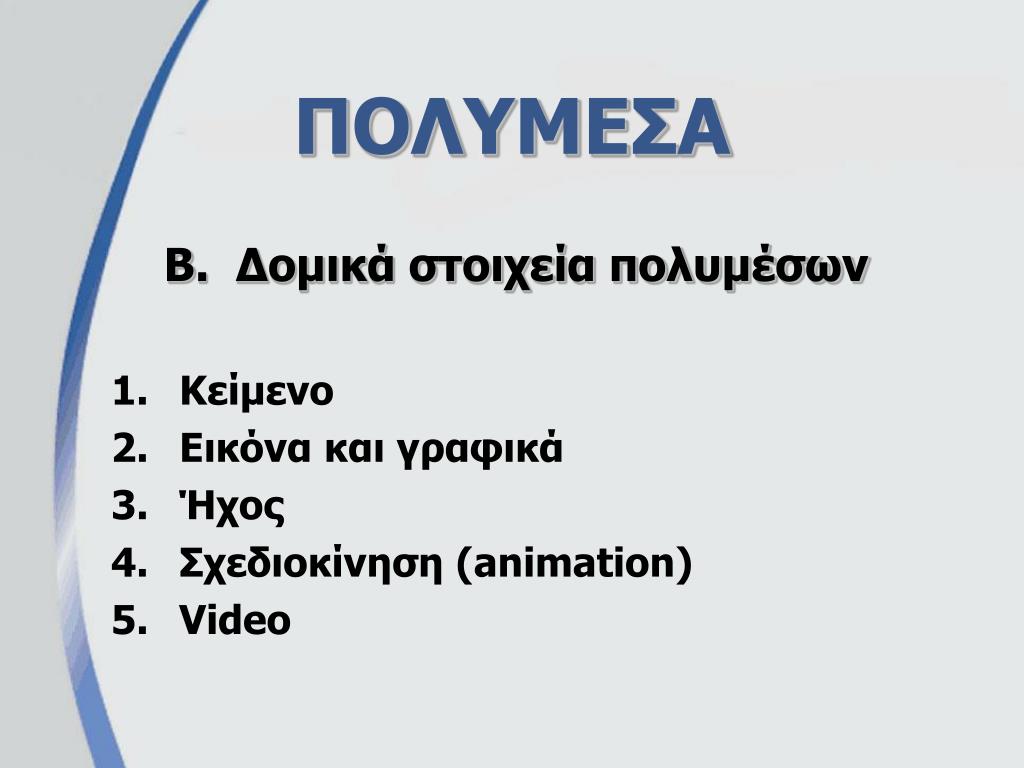 ΠΟΛΥΜΕΣΑ

Β. Δομικά στοιχεία πολυμέσων

1. Κείμενο
2. Εικόνα και γραφικά
3. Ήχος
4. Σχεδιοκίνηση (animation)
5. Video